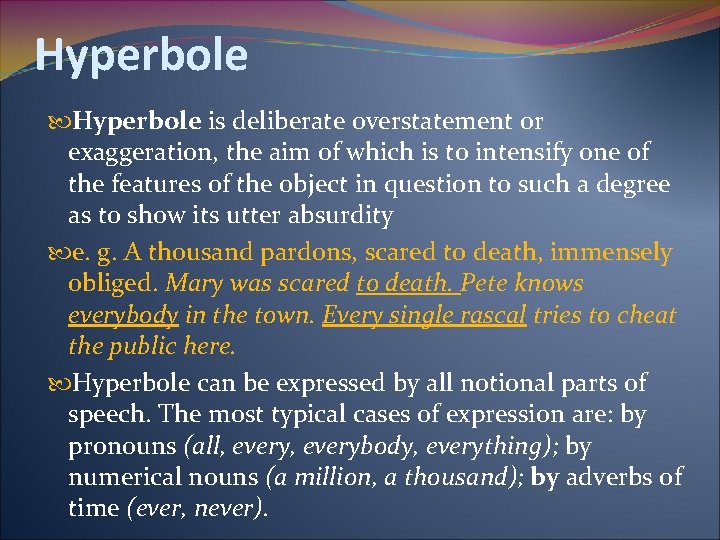 Hyperbole

Hyperbole is deliberate overstatement or exaggeration, the aim of which is to intensify one of the features of the object in question to such a degree as to show its utter absurdity

e. g. A thousand pardons, scared to death, immensely obliged. Mary was scared to death. Pete knows everybody in the town. Every single rascal tries to cheat the public here.

Hyperbole can be expressed by all notional parts of speech. The most typical cases of expression are: by pronouns (all, every, everybody, everything); by numerical nouns (a million, a thousand); by adverbs of time (ever, never).